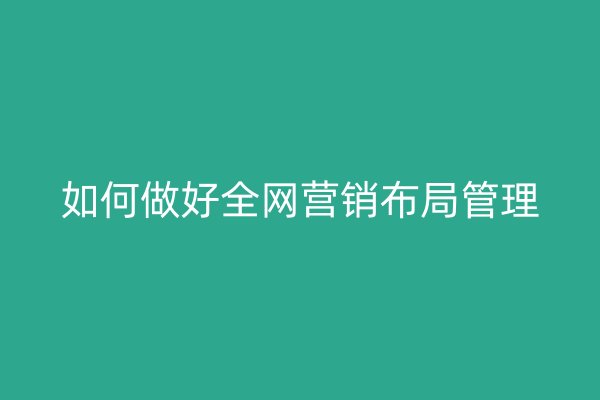 如何做好全网营销布局管理